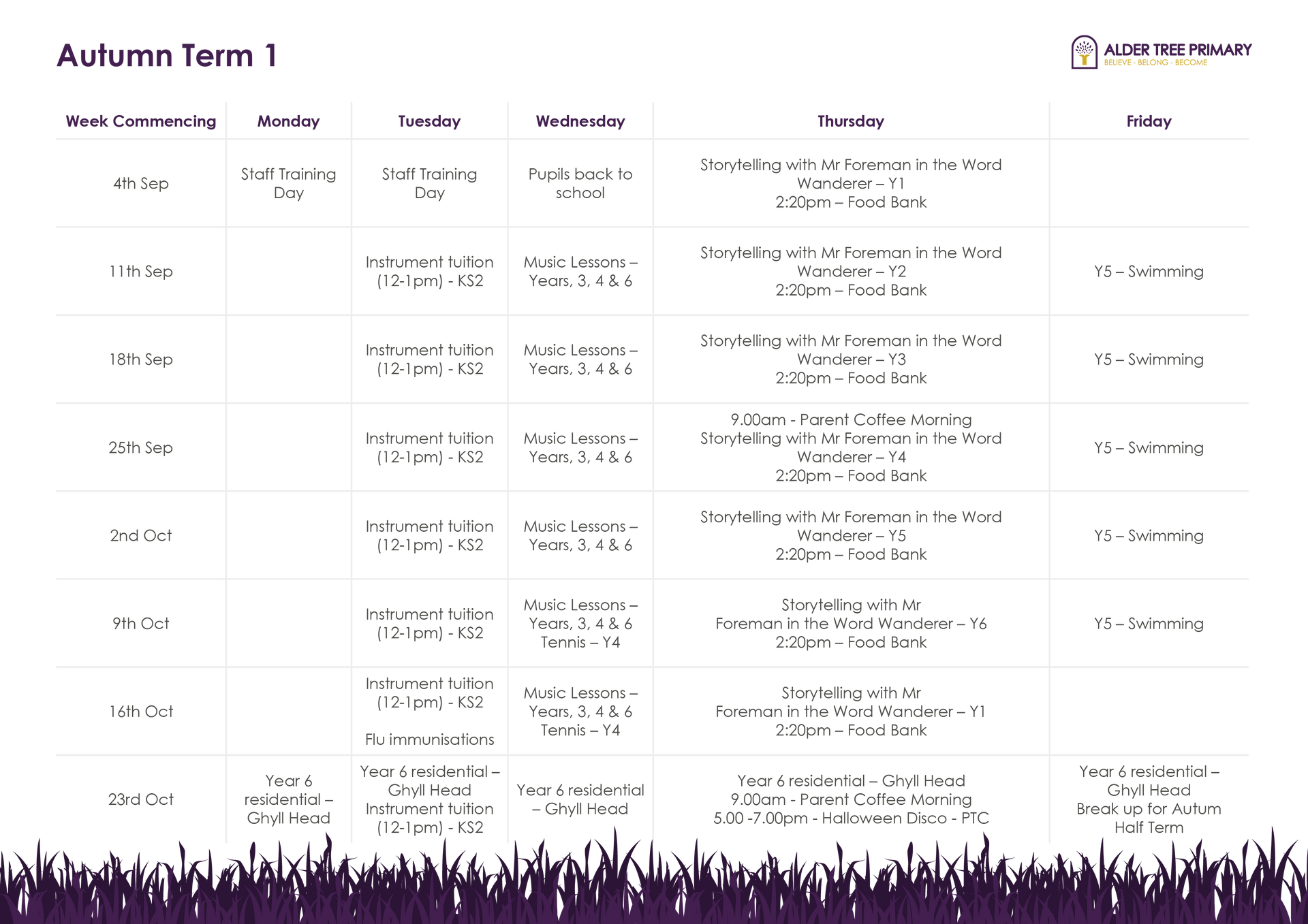 Autumn Term 1

ALDER TREE PRIMARY
BELIEVE - BELONG - BECOME

| Week Commencing | Monday | Tuesday | Wednesday | Thursday | Friday |
|---|---|---|---|---|---|
| 4th Sep | Staff Training Day | Staff Training Day | Pupils back to school | Storytelling with Mr Foreman in the Word Wanderer – Y1 2:20pm – Food Bank | |
| 11th Sep | | Instrument tuition (12-1pm) - KS2 | Music Lessons – Years, 3, 4 & 6 | Storytelling with Mr Foreman in the Word Wanderer – Y2 2:20pm – Food Bank | Y5 – Swimming |
| 18th Sep | | Instrument tuition (12-1pm) - KS2 | Music Lessons – Years, 3, 4 & 6 | Storytelling with Mr Foreman in the Word Wanderer – Y3 2:20pm – Food Bank | Y5 – Swimming |
| 25th Sep | | Instrument tuition (12-1pm) - KS2 | Music Lessons – Years, 3, 4 & 6 | 9.00am - Parent Coffee Morning Storytelling with Mr Foreman in the Word Wanderer – Y4 2:20pm – Food Bank | Y5 – Swimming |
| 2nd Oct | | Instrument tuition (12-1pm) - KS2 | Music Lessons – Years, 3, 4 & 6 | Storytelling with Mr Foreman in the Word Wanderer – Y5 2:20pm – Food Bank | Y5 – Swimming |
| 9th Oct | | Instrument tuition (12-1pm) - KS2 | Music Lessons – Years, 3, 4 & 6 Tennis – Y4 | Storytelling with Mr Foreman in the Word Wanderer – Y6 2:20pm – Food Bank | Y5 – Swimming |
| 16th Oct | | Instrument tuition (12-1pm) - KS2 Flu immunisations | Music Lessons – Years, 3, 4 & 6 Tennis – Y4 | Storytelling with Mr Foreman in the Word Wanderer – Y1 2:20pm – Food Bank | |
| 23rd Oct | Year 6 residential – Ghyll Head | Year 6 residential – Ghyll Head Instrument tuition (12-1pm) - KS2 | Year 6 residential – Ghyll Head | Year 6 residential – Ghyll Head 9.00am - Parent Coffee Morning 5.00 -7.00pm - Halloween Disco - PTC | Year 6 residential – Ghyll Head Break up for Autum Half Term |